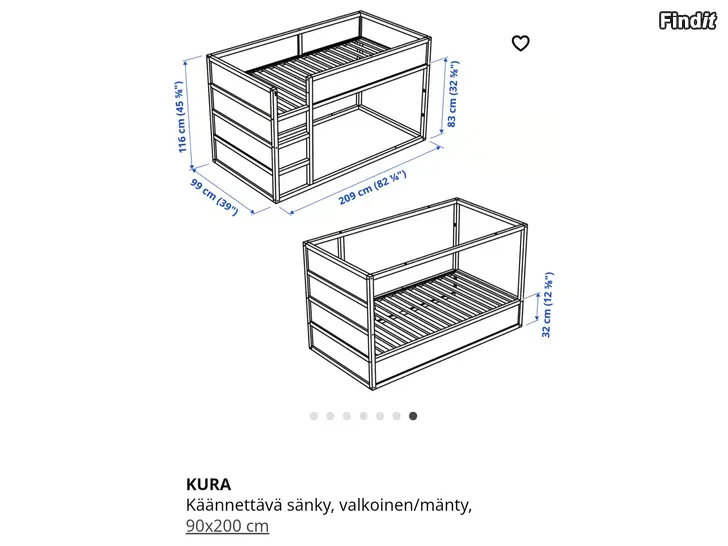 Findit

116 cm (45 ⅝")
83 cm (32 ⅝")
99 cm (39")
209 cm (82 ¼")
32 cm (12 ⅝")

KURA
Käännettävä sänky, valkoinen/mänty, 90x200 cm